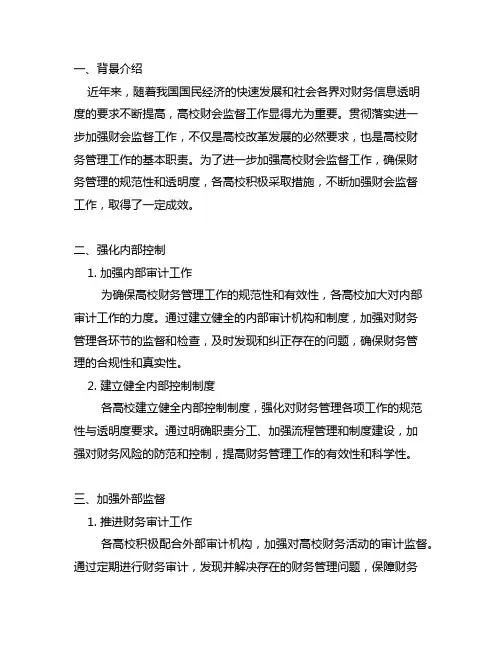 一、背景介绍

近年来，随着我国国民经济的快速发展和社会各界对财务信息透明度的要求不断提高，高校财会监督工作显得尤为重要。贯彻落实进一步加强财会监督工作，不仅是高校改革发展的必然要求，也是高校财务管理工作的基本职责。为了进一步加强高校财会监督工作，确保财务管理的规范性和透明度，各高校积极采取措施，不断加强财会监督工作，取得了一定成效。

二、强化内部控制

1. 加强内部审计工作

为确保高校财务管理工作的规范性和有效性，各高校加大对内部审计工作的力度。通过建立健全的内部审计机构和制度，加强对财务管理各环节的监督和检查，及时发现和纠正存在的问题，确保财务管理的合规性和真实性。

2. 建立健全内部控制制度

各高校建立健全内部控制制度，强化对财务管理各项工作的规范性与透明度要求。通过明确职责分工、加强流程管理和制度建设，加强对财务风险的防范和控制，提高财务管理工作的有效性和科学性。

三、加强外部监督

1. 推进财务审计工作

各高校积极配合外部审计机构，加强对高校财务活动的审计监督。通过定期进行财务审计，发现并解决存在的财务管理问题，保障财务